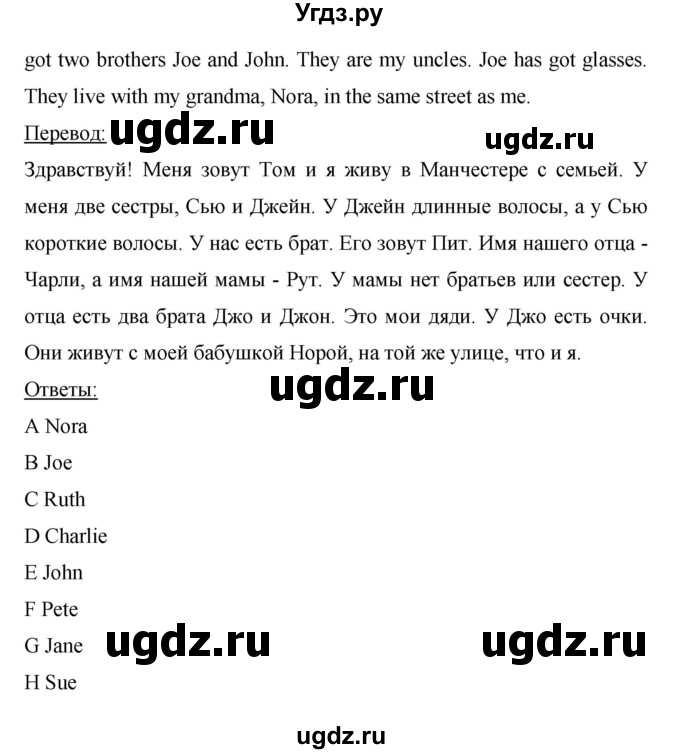 Угдз.ру

got two brothers Joe and John. They are my uncles. Joe has got glasses. They live with my grandma, Nora, in the same street as me.

Перевод: ugdz.ru ugdz.ru

Здравствуй! Меня зовут Том и я живу в Манчестере с семьей. У меня две сестры, Сью и Джейн. У Джейн длинные волосы, а у Сью короткие волосы. У нас есть брат. Его зовут Пит. Имя нашего отца - Чарли, а имя нашей мамы - Рут. У мамы нет братьев или сестер. У отца есть два брата Джо и Джон. Это мои дяди. У Джо есть очки. Они живут с моей бабушкой Норой, на той же улице, что и я.

Ответы: ugdz.ru

A Nora

B Joe

C Ruth

D Charlie

E John

F Pete

G Jane ugdz.ru ugdz.ru

H Sue

ugdz.ru